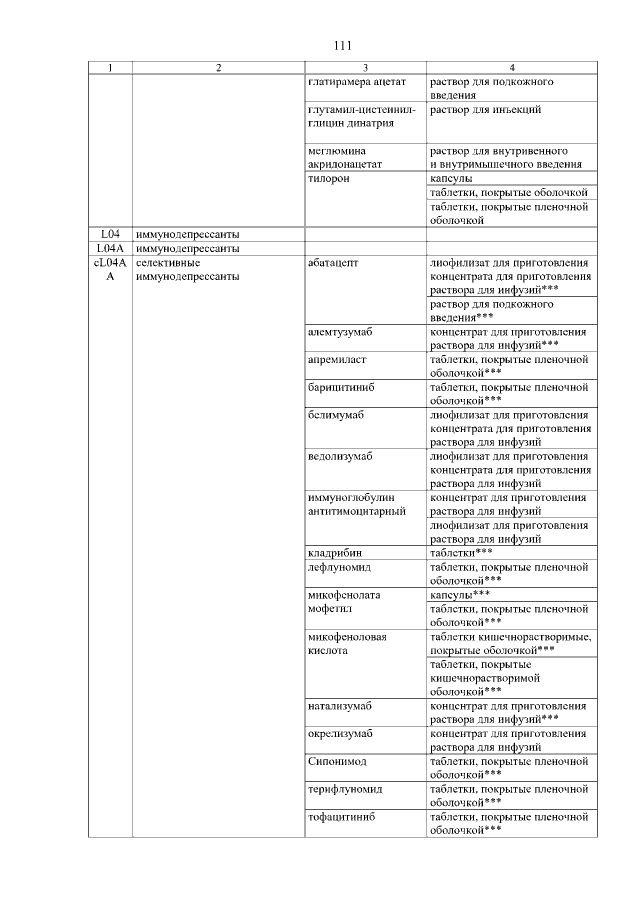 111

| 1 | 2 | 3 | 4 |
|---|---|---|---|
| | | глатирамера ацетат | раствор для подкожного введения |
| | | глутамил-цистеинил-глицин динатрия | раствор для инъекций |
| | | меглюмина акридонацетат | раствор для внутривенного и внутримышечного введения |
| | | тилорон | капсулы |
| | | | таблетки, покрытые оболочкой |
| | | | таблетки, покрытые пленочной оболочкой |
| L04 | иммунодепрессанты | | |
| L04A | иммунодепрессанты | | |
| cL04AA | селективные иммунодепрессанты | абатацепт | лиофилизат для приготовления концентрата для приготовления раствора для инфузий*** |
| | | | раствор для подкожного введения*** |
| | | алемтузумаб | концентрат для приготовления раствора для инфузий*** |
| | | апремиласт | таблетки, покрытые пленочной оболочкой*** |
| | | барицитиниб | таблетки, покрытые пленочной оболочкой*** |
| | | белимумаб | лиофилизат для приготовления концентрата для приготовления раствора для инфузий |
| | | ведолизумаб | лиофилизат для приготовления концентрата для приготовления раствора для инфузий |
| | | иммуноглобулин антитимоцитарный | концентрат для приготовления раствора для инфузий |
| | | | лиофилизат для приготовления раствора для инфузий |
| | | кладрибин | таблетки*** |
| | | лефлуномид | таблетки, покрытые пленочной оболочкой*** |
| | | микофенолата мофетил | капсулы*** |
| | | | таблетки, покрытые пленочной оболочкой*** |
| | | микофеноловая кислота | таблетки кишечнорастворимые, покрытые оболочкой*** |
| | | | таблетки, покрытые кишечнорастворимой оболочкой*** |
| | | натализумаб | концентрат для приготовления раствора для инфузий*** |
| | | окрелизумаб | концентрат для приготовления раствора для инфузий |
| | | Сипонимод | таблетки, покрытые пленочной оболочкой*** |
| | | терифлуномид | таблетки, покрытые пленочной оболочкой*** |
| | | тофацитиниб | таблетки, покрытые пленочной оболочкой*** |